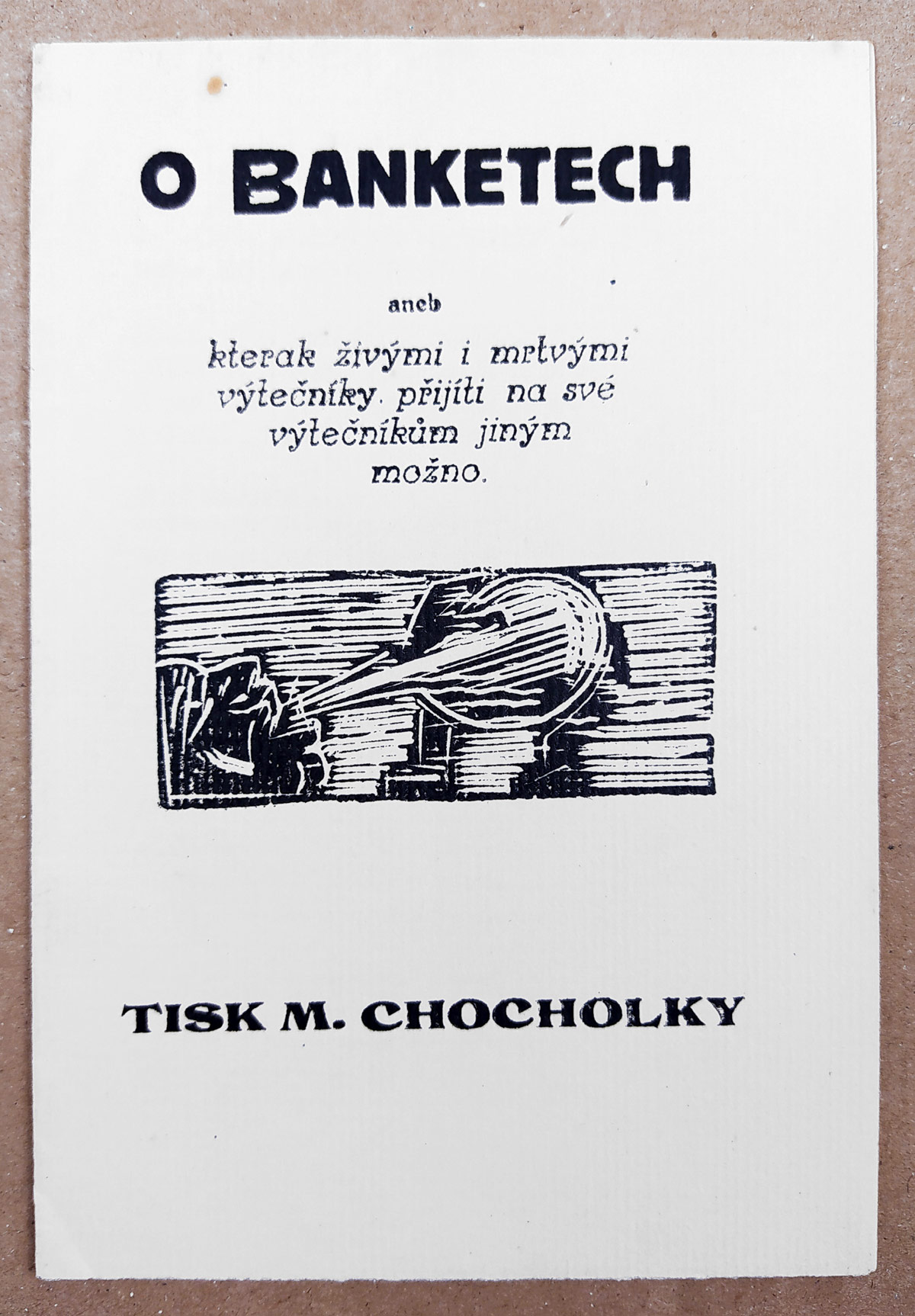 O BANKETECH

aneb

kterak živými i mrtvými výtečníky přijíti na své výtečníkům jiným možno.

TISK M. CHOCHOLKY